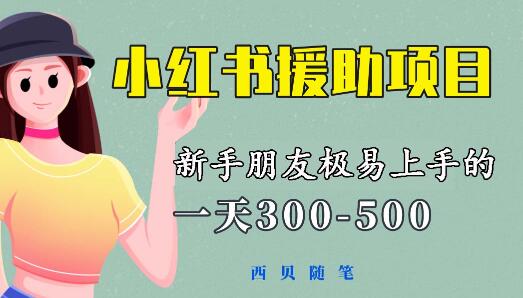 小红书援助项目

新手朋友极易上手的

一天300-500

西贝随笔